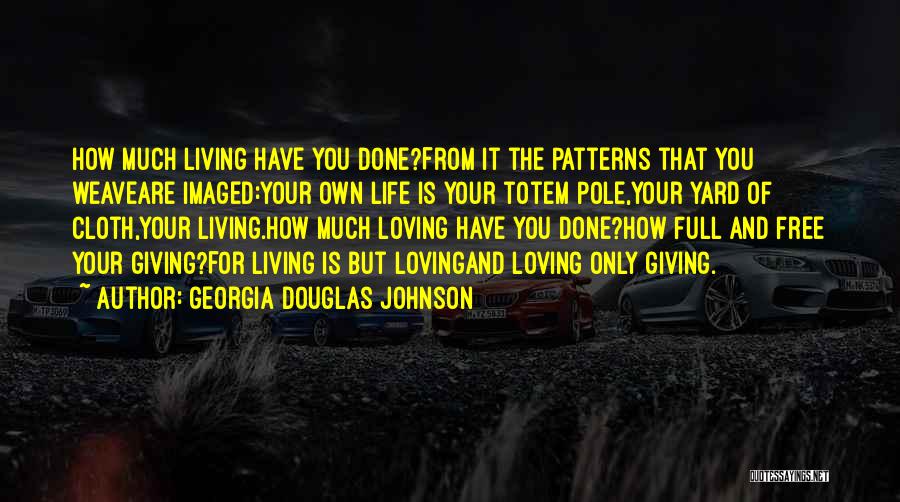 HOW MUCH LIVING HAVE YOU DONE?FROM IT THE PATTERNS THAT YOU WEAVEARE IMAGED:YOUR OWN LIFE IS YOUR TOTEM POLE,YOUR YARD OF CLOTH,YOUR LIVING.HOW MUCH LOVING HAVE YOU DONE?HOW FULL AND FREE YOUR GIVING?FOR LIVING IS BUT LOVINGAND LOVING ONLY GIVING.
~ AUTHOR: GEORGIA DOUGLAS JOHNSON

QUOTESSAYINGS.NET